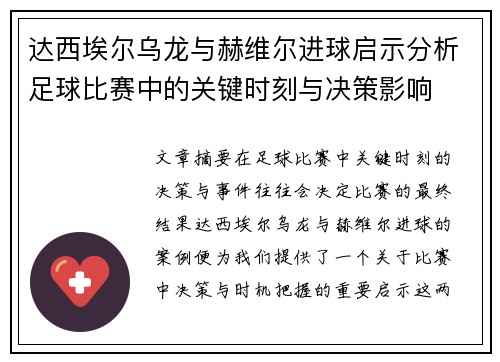 达西埃尔乌龙与赫维尔进球启示分析足球比赛中的关键时刻与决策影响

文章摘要在足球比赛中关键时刻的决策与事件往往会决定比赛的最终结果达西埃尔乌龙与赫维尔进球的案例便为我们提供了一个关于比赛中决策与时机把握的重要启示这两